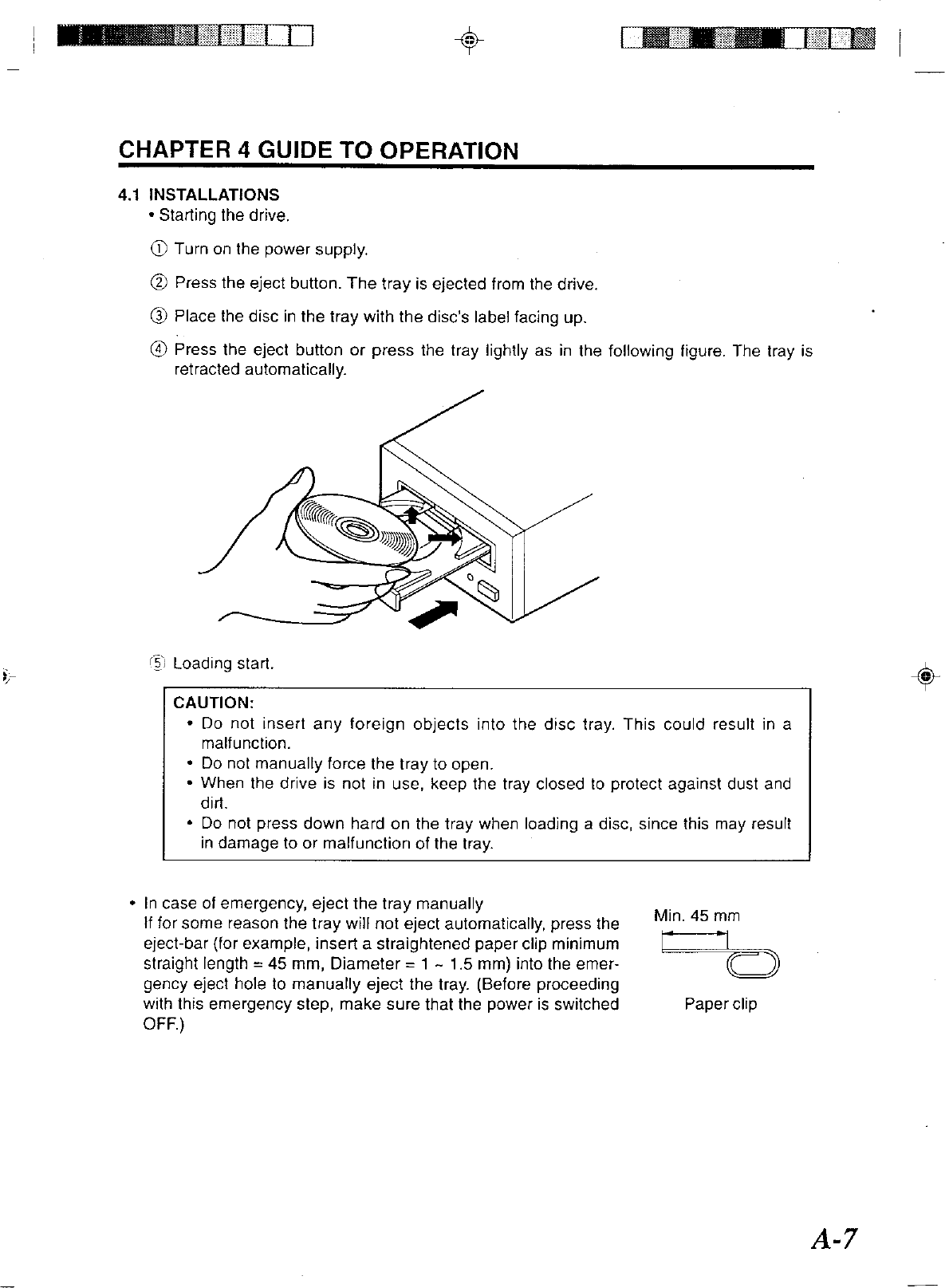 CHAPTER 4 GUIDE TO OPERATION

4.1 INSTALLATIONS
• Starting the drive.

① Turn on the power supply.

② Press the eject button. The tray is ejected from the drive.

③ Place the disc in the tray with the disc's label facing up.

④ Press the eject button or press the tray lightly as in the following figure. The tray is retracted automatically.

⑤ Loading start.

CAUTION:
• Do not insert any foreign objects into the disc tray. This could result in a malfunction.
• Do not manually force the tray to open.
• When the drive is not in use, keep the tray closed to protect against dust and dirt.
• Do not press down hard on the tray when loading a disc, since this may result in damage to or malfunction of the tray.

• In case of emergency, eject the tray manually
If for some reason the tray will not eject automatically, press the eject-bar (for example, insert a straightened paper clip minimum straight length = 45 mm, Diameter = 1 ~ 1.5 mm) into the emergency eject hole to manually eject the tray. (Before proceeding with this emergency step, make sure that the power is switched OFF.)

Min. 45 mm

Paper clip

A-7